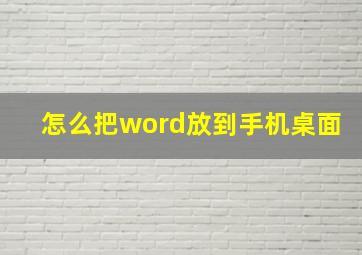 怎么把word放到手机桌面